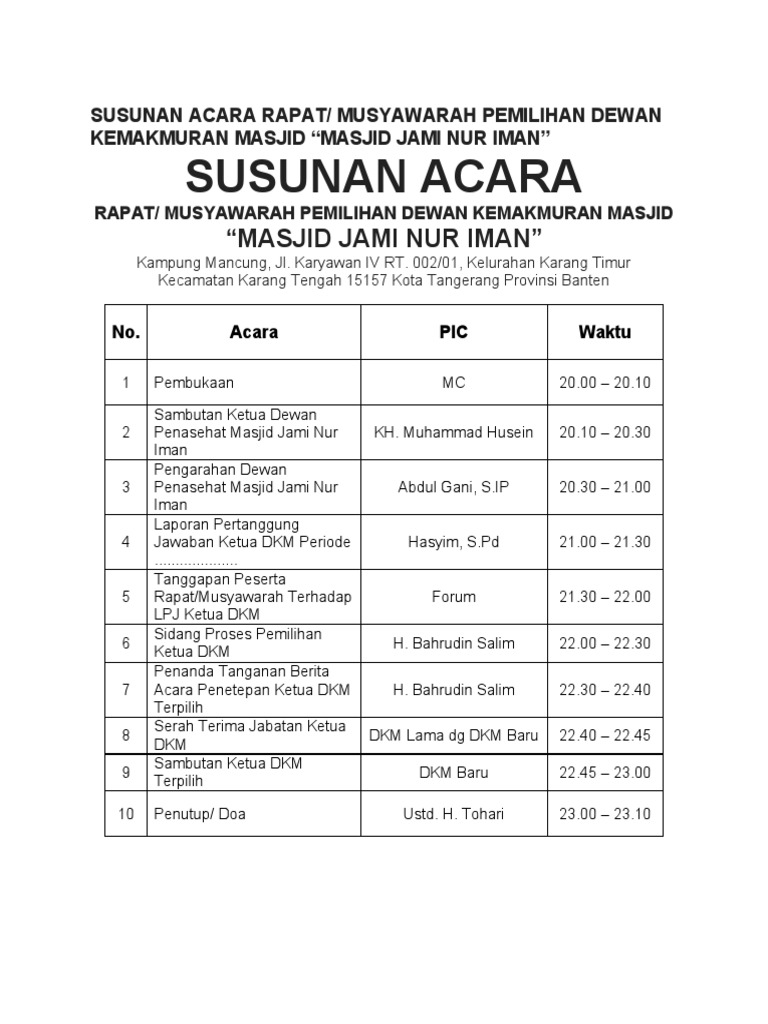 SUSUNAN ACARA RAPAT/ MUSYAWARAH PEMILIHAN DEWAN KEMAKMURAN MASJID “MASJID JAMI NUR IMAN”

SUSUNAN ACARA

RAPAT/ MUSYAWARAH PEMILIHAN DEWAN KEMAKMURAN MASJID

“MASJID JAMI NUR IMAN”

Kampung Mancung, Jl. Karyawan IV RT. 002/01, Kelurahan Karang Timur Kecamatan Karang Tengah 15157 Kota Tangerang Provinsi Banten

| No. | Acara | PIC | Waktu |
|---|---|---|---|
| 1 | Pembukaan | MC | 20.00 – 20.10 |
| 2 | Sambutan Ketua Dewan Penasehat Masjid Jami Nur Iman | KH. Muhammad Husein | 20.10 – 20.30 |
| 3 | Pengarahan Dewan Penasehat Masjid Jami Nur Iman | Abdul Gani, S.IP | 20.30 – 21.00 |
| 4 | Laporan Pertanggung Jawaban Ketua DKM Periode .................... | Hasyim, S.Pd | 21.00 – 21.30 |
| 5 | Tanggapan Peserta Rapat/Musyawarah Terhadap LPJ Ketua DKM | Forum | 21.30 – 22.00 |
| 6 | Sidang Proses Pemilihan Ketua DKM | H. Bahrudin Salim | 22.00 – 22.30 |
| 7 | Penanda Tanganan Berita Acara Penetepan Ketua DKM Terpilih | H. Bahrudin Salim | 22.30 – 22.40 |
| 8 | Serah Terima Jabatan Ketua DKM | DKM Lama dg DKM Baru | 22.40 – 22.45 |
| 9 | Sambutan Ketua DKM Terpilih | DKM Baru | 22.45 – 23.00 |
| 10 | Penutup/ Doa | Ustd. H. Tohari | 23.00 – 23.10 |